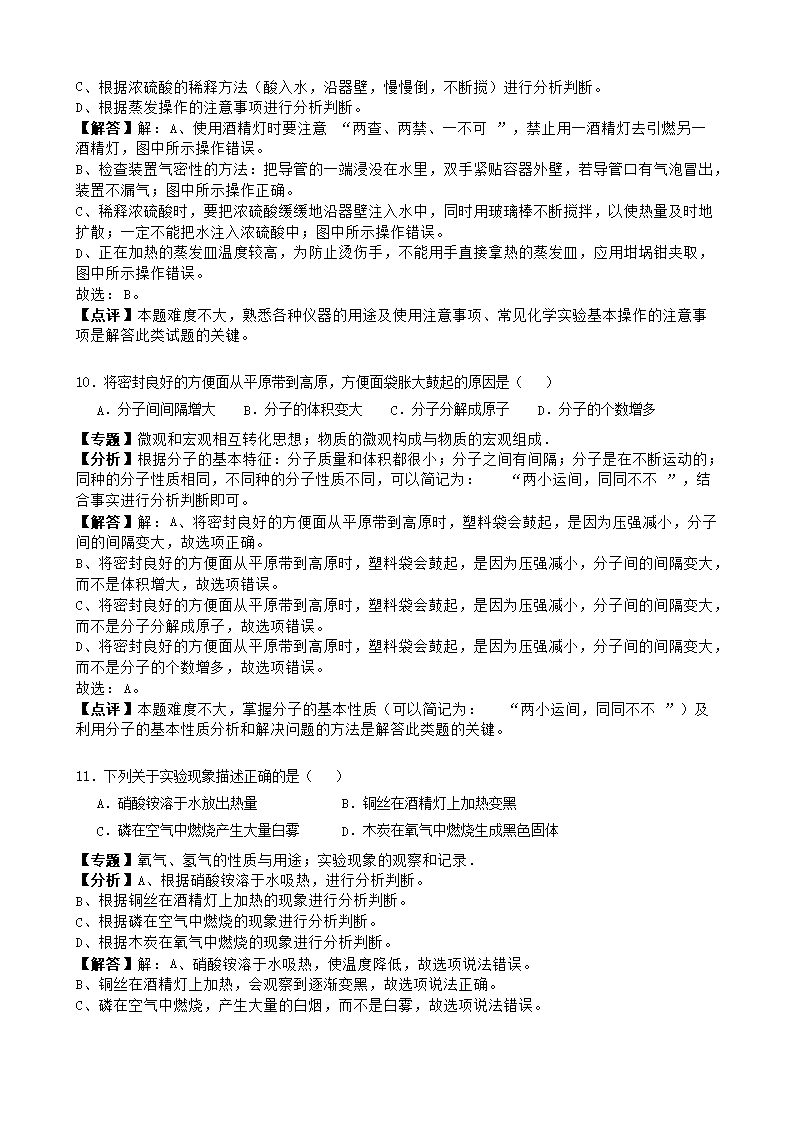 C、根据浓硫酸的稀释方法（酸入水，沿器壁，慢慢倒，不断搅）进行分析判断。
D、根据蒸发操作的注意事项进行分析判断。
【解答】解：A、使用酒精灯时要注意 “两查、两禁、一不可 ”，禁止用一酒精灯去引燃另一酒精灯，图中所示操作错误。
B、检查装置气密性的方法：把导管的一端浸没在水里，双手紧贴容器外壁，若导管口有气泡冒出，装置不漏气；图中所示操作正确。
C、稀释浓硫酸时，要把浓硫酸缓缓地沿器壁注入水中，同时用玻璃棒不断搅拌，以使热量及时地扩散；一定不能把水注入浓硫酸中；图中所示操作错误。
D、正在加热的蒸发皿温度较高，为防止烫伤手，不能用手直接拿热的蒸发皿，应用坩埚钳夹取，图中所示操作错误。
故选：B。
【点评】本题难度不大，熟悉各种仪器的用途及使用注意事项、常见化学实验基本操作的注意事项是解答此类试题的关键。

10．将密封良好的方便面从平原带到高原，方便面袋胀大鼓起的原因是（　　）
A．分子间间隔增大　　B．分子的体积变大　　C．分子分解成原子　　D．分子的个数增多
【专题】微观和宏观相互转化思想；物质的微观构成与物质的宏观组成．
【分析】根据分子的基本特征：分子质量和体积都很小；分子之间有间隔；分子是在不断运动的；同种的分子性质相同，不同种的分子性质不同，可以简记为： “两小运间，同同不不 ”，结合事实进行分析判断即可。
【解答】解：A、将密封良好的方便面从平原带到高原时，塑料袋会鼓起，是因为压强减小，分子间的间隔变大，故选项正确。
B、将密封良好的方便面从平原带到高原时，塑料袋会鼓起，是因为压强减小，分子间的间隔变大，而不是体积增大，故选项错误。
C、将密封良好的方便面从平原带到高原时，塑料袋会鼓起，是因为压强减小，分子间的间隔变大，而不是分子分解成原子，故选项错误。
D、将密封良好的方便面从平原带到高原时，塑料袋会鼓起，是因为压强减小，分子间的间隔变大，而不是分子的个数增多，故选项错误。
故选：A。
【点评】本题难度不大，掌握分子的基本性质（可以简记为： “两小运间，同同不不 ”）及利用分子的基本性质分析和解决问题的方法是解答此类题的关键。

11．下列关于实验现象描述正确的是（　　）
A．硝酸铵溶于水放出热量　　B．铜丝在酒精灯上加热变黑
C．磷在空气中燃烧产生大量白雾　　D．木炭在氧气中燃烧生成黑色固体
【专题】氧气、氢气的性质与用途；实验现象的观察和记录．
【分析】A、根据硝酸铵溶于水吸热，进行分析判断。
B、根据铜丝在酒精灯上加热的现象进行分析判断。
C、根据磷在空气中燃烧的现象进行分析判断。
D、根据木炭在氧气中燃烧的现象进行分析判断。
【解答】解：A、硝酸铵溶于水吸热，使温度降低，故选项说法错误。
B、铜丝在酒精灯上加热，会观察到逐渐变黑，故选项说法正确。
C、磷在空气中燃烧，产生大量的白烟，而不是白雾，故选项说法错误。